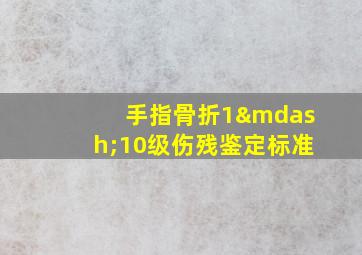 手指骨折1&mdash;10级伤残鉴定标准